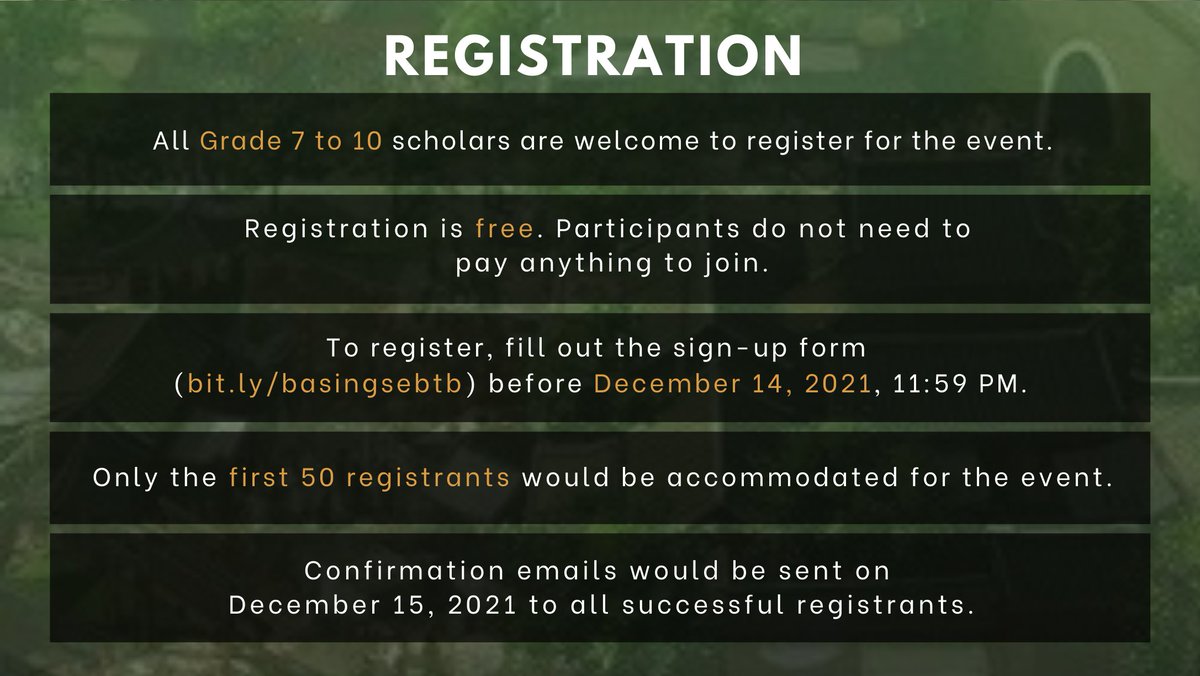 REGISTRATION

All Grade 7 to 10 scholars are welcome to register for the event.

Registration is free. Participants do not need to pay anything to join.

To register, fill out the sign-up form (bit.ly/basingsebtb) before December 14, 2021, 11:59 PM.

Only the first 50 registrants would be accommodated for the event.

Confirmation emails would be sent on December 15, 2021 to all successful registrants.